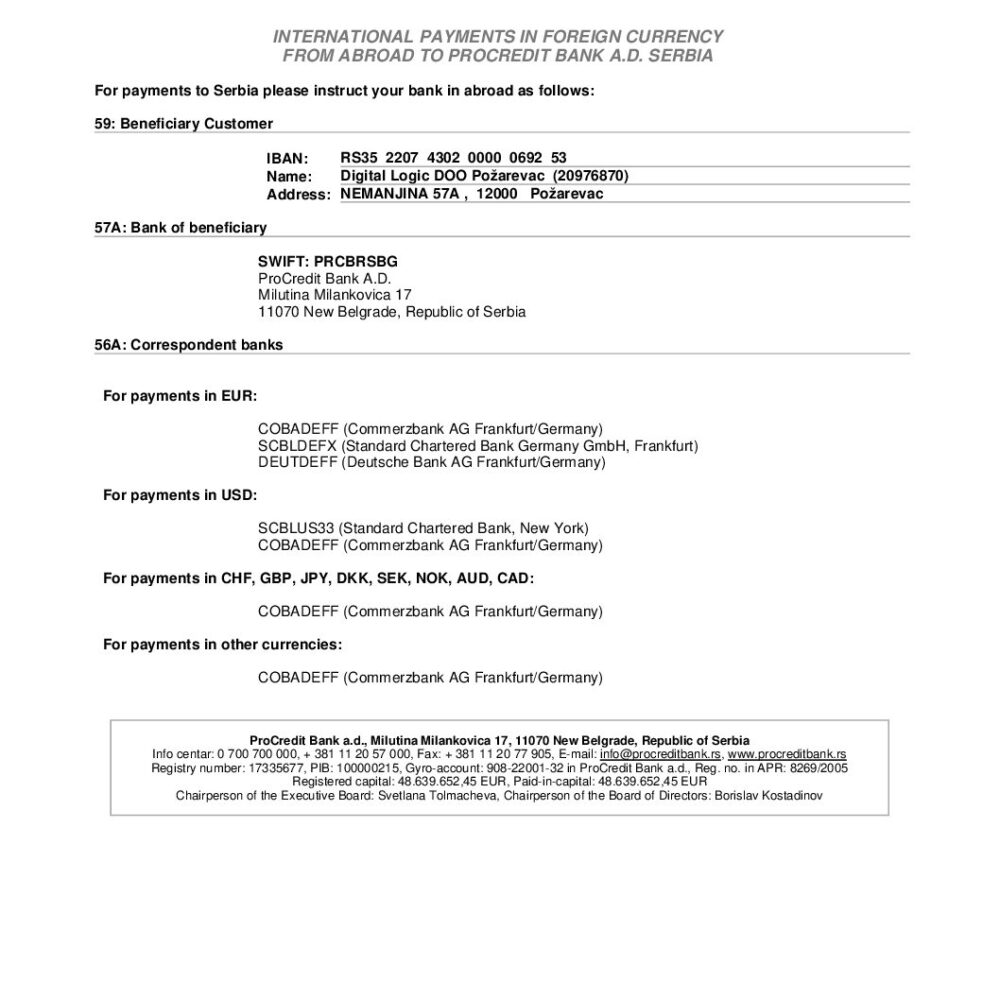 INTERNATIONAL PAYMENTS IN FOREIGN CURRENCY
FROM ABROAD TO PROCREDIT BANK A.D. SERBIA

For payments to Serbia please instruct your bank in abroad as follows:

59: Beneficiary Customer

IBAN: RS35 2207 4302 0000 0692 53
Name: Digital Logic DOO Požarevac (20976870)
Address: NEMANJINA 57A , 12000 Požarevac

57A: Bank of beneficiary

SWIFT: PRCBRSBG
ProCredit Bank A.D.
Milutina Milankovica 17
11070 New Belgrade, Republic of Serbia

56A: Correspondent banks

For payments in EUR:

COBADEFF (Commerzbank AG Frankfurt/Germany)
SCBLDEFX (Standard Chartered Bank Germany GmbH, Frankfurt)
DEUTDEFF (Deutsche Bank AG Frankfurt/Germany)

For payments in USD:

SCBLUS33 (Standard Chartered Bank, New York)
COBADEFF (Commerzbank AG Frankfurt/Germany)

For payments in CHF, GBP, JPY, DKK, SEK, NOK, AUD, CAD:

COBADEFF (Commerzbank AG Frankfurt/Germany)

For payments in other currencies:

COBADEFF (Commerzbank AG Frankfurt/Germany)

ProCredit Bank a.d., Milutina Milankovica 17, 11070 New Belgrade, Republic of Serbia
Info centar: 0 700 700 000, + 381 11 20 57 000, Fax: + 381 11 20 77 905, E-mail: info@procreditbank.rs, www.procreditbank.rs
Registry number: 17335677, PIB: 100000215, Gyro-account: 908-22001-32 in ProCredit Bank a.d., Reg. no. in APR: 8269/2005
Registered capital: 48.639.652,45 EUR, Paid-in-capital: 48.639.652,45 EUR
Chairperson of the Executive Board: Svetlana Tolmacheva, Chairperson of the Board of Directors: Borislav Kostadinov